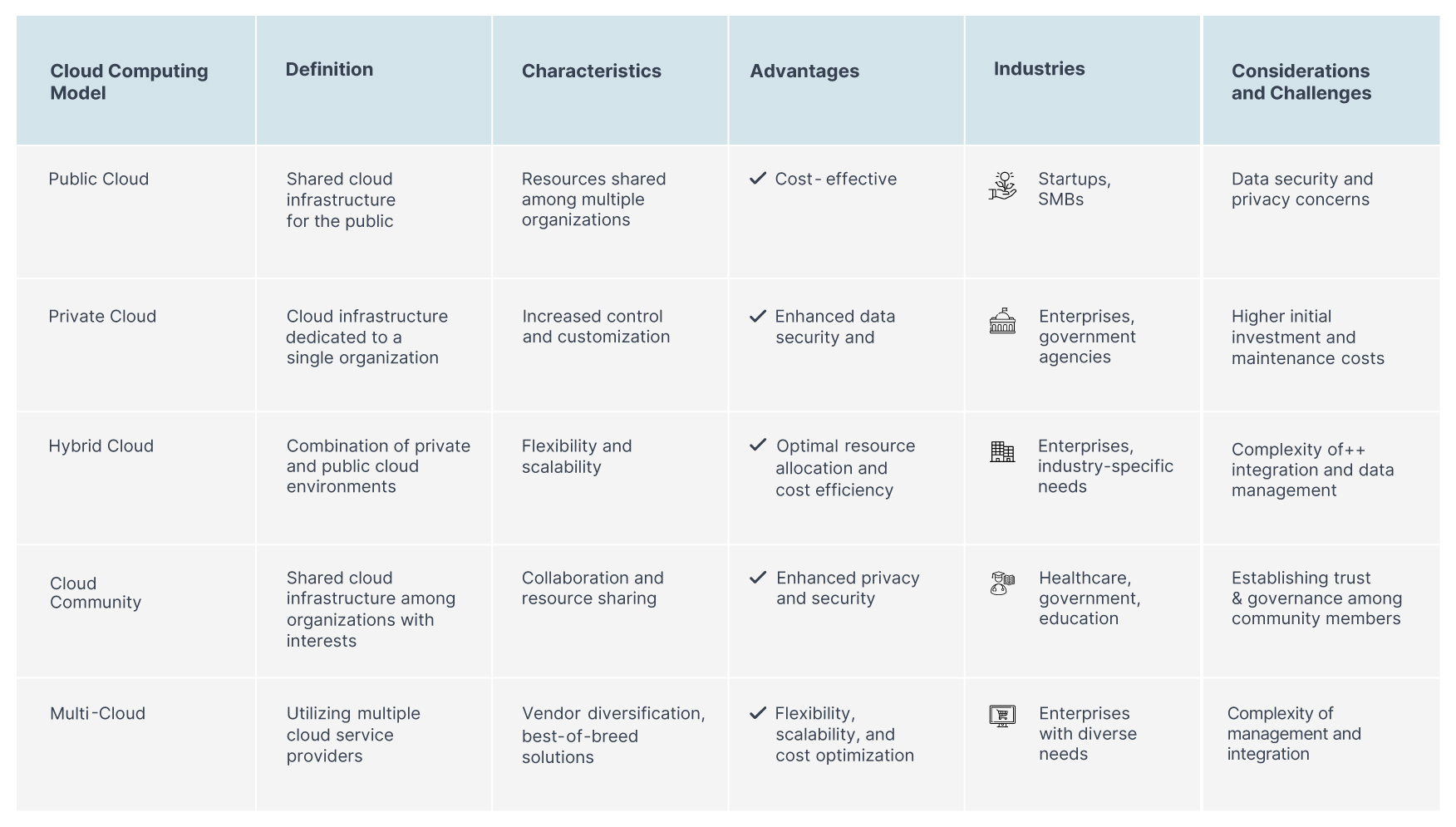 | Cloud Computing Model | Definition | Characteristics | Advantages | Industries | Considerations and Challenges |
|---|---|---|---|---|---|
| Public Cloud | Shared cloud infrastructure for the public | Resources shared among multiple organizations | ✓ Cost- effective | Startups, SMBs | Data security and privacy concerns |
| Private Cloud | Cloud infrastructure dedicated to a single organization | Increased control and customization | ✓ Enhanced data security and | Enterprises, government agencies | Higher initial investment and maintenance costs |
| Hybrid Cloud | Combination of private and public cloud environments | Flexibility and scalability | ✓ Optimal resource allocation and cost efficiency | Enterprises, industry-specific needs | Complexity of++ integration and data management |
| Cloud Community | Shared cloud infrastructure among organizations with interests | Collaboration and resource sharing | ✓ Enhanced privacy and security | Healthcare, government, education | Establishing trust & governance among community members |
| Multi-Cloud | Utilizing multiple cloud service providers | Vendor diversification, best-of-breed solutions | ✓ Flexibility, scalability, and cost optimization | Enterprises with diverse needs | Complexity of management and integration |